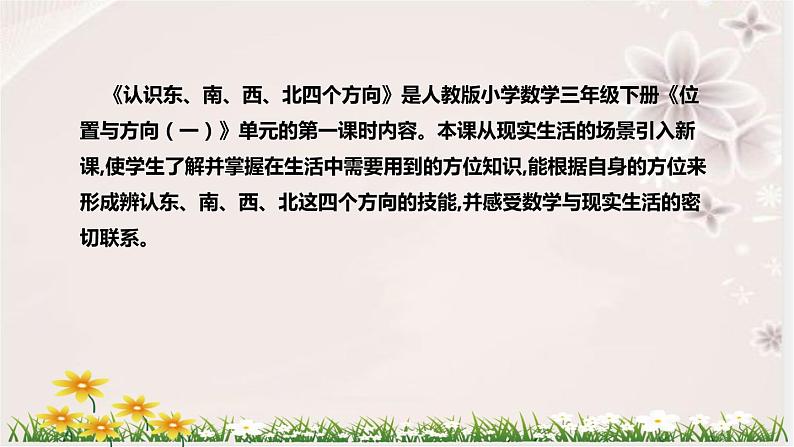 《认识东、南、西、北四个方向》是人教版小学数学三年级下册《位置与方向（一）》单元的第一课时内容。本课从现实生活的场景引入新课,使学生了解并掌握在生活中需要用到的方位知识,能根据自身的方位来形成辨认东、南、西、北这四个方向的技能,并感受数学与现实生活的密切联系。